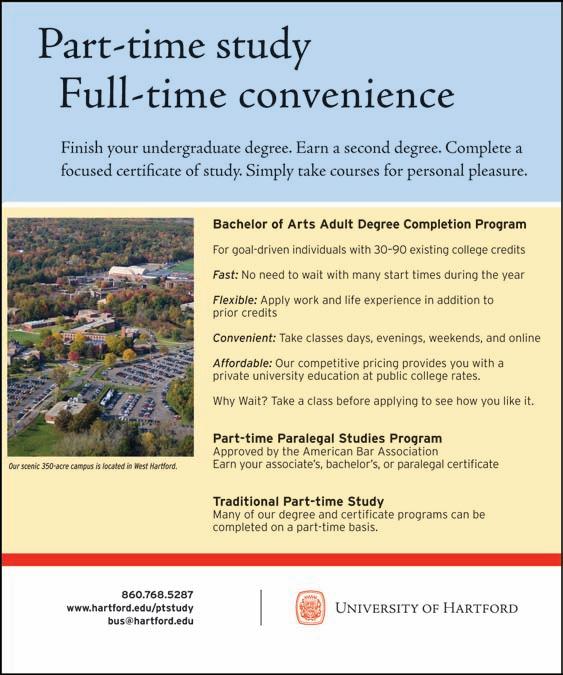 Part-time study
Full-time convenience

Finish your undergraduate degree. Earn a second degree. Complete a focused certificate of study. Simply take courses for personal pleasure.

Our scenic 350-acre campus is located in West Hartford.

Bachelor of Arts Adult Degree Completion Program

For goal-driven individuals with 30-90 existing college credits

Fast: No need to wait with many start times during the year

Flexible: Apply work and life experience in addition to prior credits

Convenient: Take classes days, evenings, weekends, and online

Affordable: Our competitive pricing provides you with a private university education at public college rates.

Why Wait? Take a class before applying to see how you like it.

Part-time Paralegal Studies Program
Approved by the American Bar Association
Earn your associate's, bachelor's, or paralegal certificate

Traditional Part-time Study
Many of our degree and certificate programs can be completed on a part-time basis.

860.768.5287
www.hartford.edu/ptstudy
bus@hartford.edu

UNIVERSITY OF HARTFORD